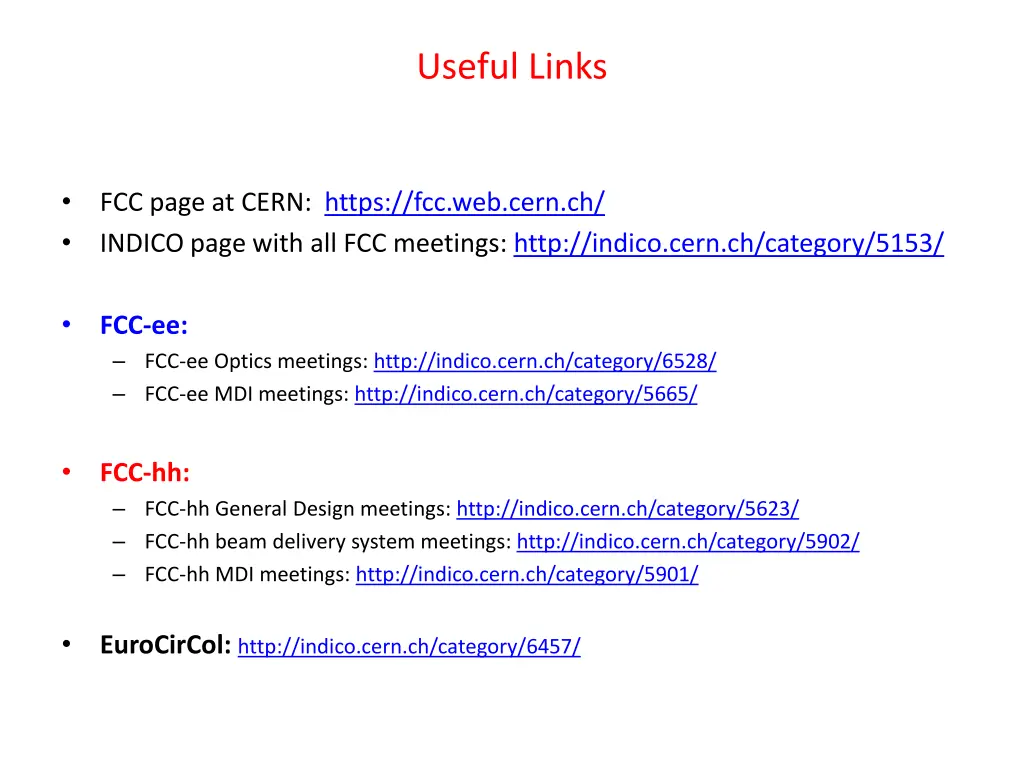 Useful Links

• FCC page at CERN: https://fcc.web.cern.ch/
• INDICO page with all FCC meetings: http://indico.cern.ch/category/5153/

• FCC-ee:
– FCC-ee Optics meetings: http://indico.cern.ch/category/6528/
– FCC-ee MDI meetings: http://indico.cern.ch/category/5665/

• FCC-hh:
– FCC-hh General Design meetings: http://indico.cern.ch/category/5623/
– FCC-hh beam delivery system meetings: http://indico.cern.ch/category/5902/
– FCC-hh MDI meetings: http://indico.cern.ch/category/5901/

• EuroCirCol: http://indico.cern.ch/category/6457/